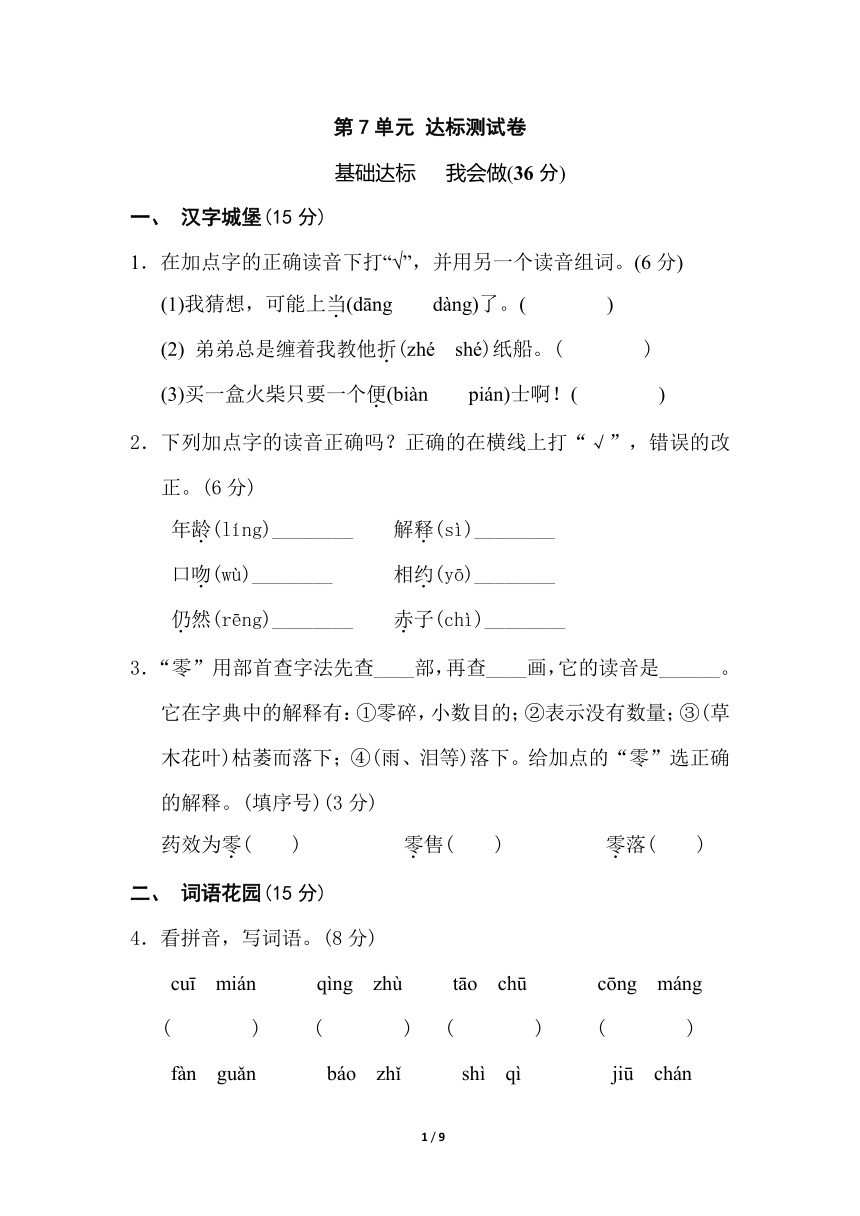 第 7 单元  达标测试卷

基础达标　　我会做(36 分)

一、 汉字城堡(15 分)

1．在加点字的正确读音下打“√”，并用另一个读音组词。(6 分)

(1)我猜想，可能上当(dāng　　dàng)了。(　　　　)

(2) 弟弟总是缠着我教他折(zhé　shé)纸船。(　　　　)

(3)买一盒火柴只要一个便(biàn　　pián)士啊！(　　　　)

2．下列加点字的读音正确吗？正确的在横线上打“√”，错误的改正。(6 分)

年龄(líng)________　　解释(sì)________

口吻(wù)________　　相约(yō)________

仍然(rēng)________　　赤子(chì)________

3．“零”用部首查字法先查____部，再查____画，它的读音是______。它在字典中的解释有：①零碎，小数目的；②表示没有数量；③(草木花叶)枯萎而落下；④(雨、泪等)落下。给加点的“零”选正确的解释。(填序号)(3 分)

药效为零(　　)　　零售(　　)　　零落(　　)

二、 词语花园(15 分)

4．看拼音，写词语。(8 分)

cuī　mián　　qìng　zhù　　tāo　chū　　cōng　máng

(　　　　)　(　　　　)　(　　　　)　(　　　　)

fàn　guǎn　　báo　zhǐ　　shì　qì　　jiū　chán

1 / 9